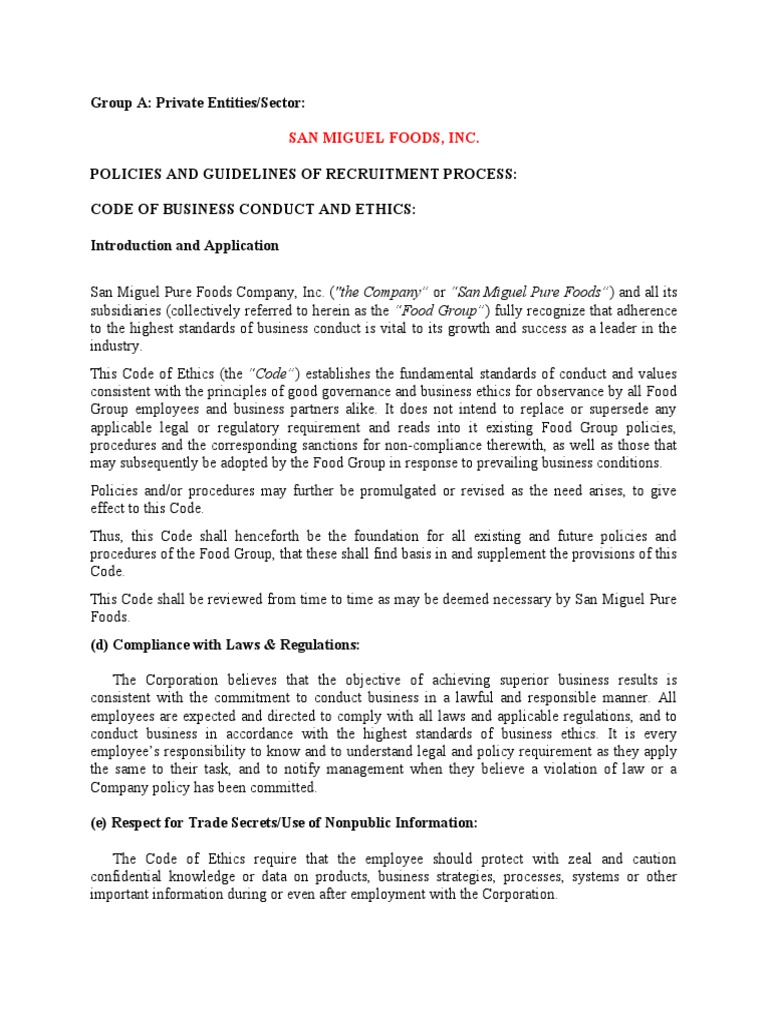 Group A: Private Entities/Sector:

SAN MIGUEL FOODS, INC.

POLICIES AND GUIDELINES OF RECRUITMENT PROCESS:

CODE OF BUSINESS CONDUCT AND ETHICS:

Introduction and Application

San Miguel Pure Foods Company, Inc. ("the Company" or "San Miguel Pure Foods") and all its subsidiaries (collectively referred to herein as the "Food Group") fully recognize that adherence to the highest standards of business conduct is vital to its growth and success as a leader in the industry.

This Code of Ethics (the "Code") establishes the fundamental standards of conduct and values consistent with the principles of good governance and business ethics for observance by all Food Group employees and business partners alike. It does not intend to replace or supersede any applicable legal or regulatory requirement and reads into it existing Food Group policies, procedures and the corresponding sanctions for non-compliance therewith, as well as those that may subsequently be adopted by the Food Group in response to prevailing business conditions.

Policies and/or procedures may further be promulgated or revised as the need arises, to give effect to this Code.

Thus, this Code shall henceforth be the foundation for all existing and future policies and procedures of the Food Group, that these shall find basis in and supplement the provisions of this Code.

This Code shall be reviewed from time to time as may be deemed necessary by San Miguel Pure Foods.

(d) Compliance with Laws & Regulations:

The Corporation believes that the objective of achieving superior business results is consistent with the commitment to conduct business in a lawful and responsible manner. All employees are expected and directed to comply with all laws and applicable regulations, and to conduct business in accordance with the highest standards of business ethics. It is every employee's responsibility to know and to understand legal and policy requirement as they apply the same to their task, and to notify management when they believe a violation of law or a Company policy has been committed.

(e) Respect for Trade Secrets/Use of Nonpublic Information:

The Code of Ethics require that the employee should protect with zeal and caution confidential knowledge or data on products, business strategies, processes, systems or other important information during or even after employment with the Corporation.